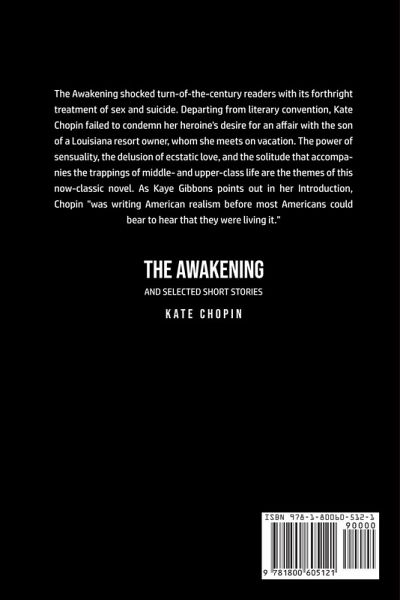 The Awakening shocked turn-of-the-century readers with its forthright treatment of sex and suicide. Departing from literary convention, Kate Chopin failed to condemn her heroine's desire for an affair with the son of a Louisiana resort owner, whom she meets on vacation. The power of sensuality, the delusion of ecstatic love, and the solitude that accompanies the trappings of middle- and upper-class life are the themes of this now-classic novel. As Kaye Gibbons points out in her Introduction, Chopin "was writing American realism before most Americans could bear to hear that they were living it."

THE AWAKENING

AND SELECTED SHORT STORIES

KATE CHOPIN

ISBN 978-1-80060-512-1

90000

9 781800 605121